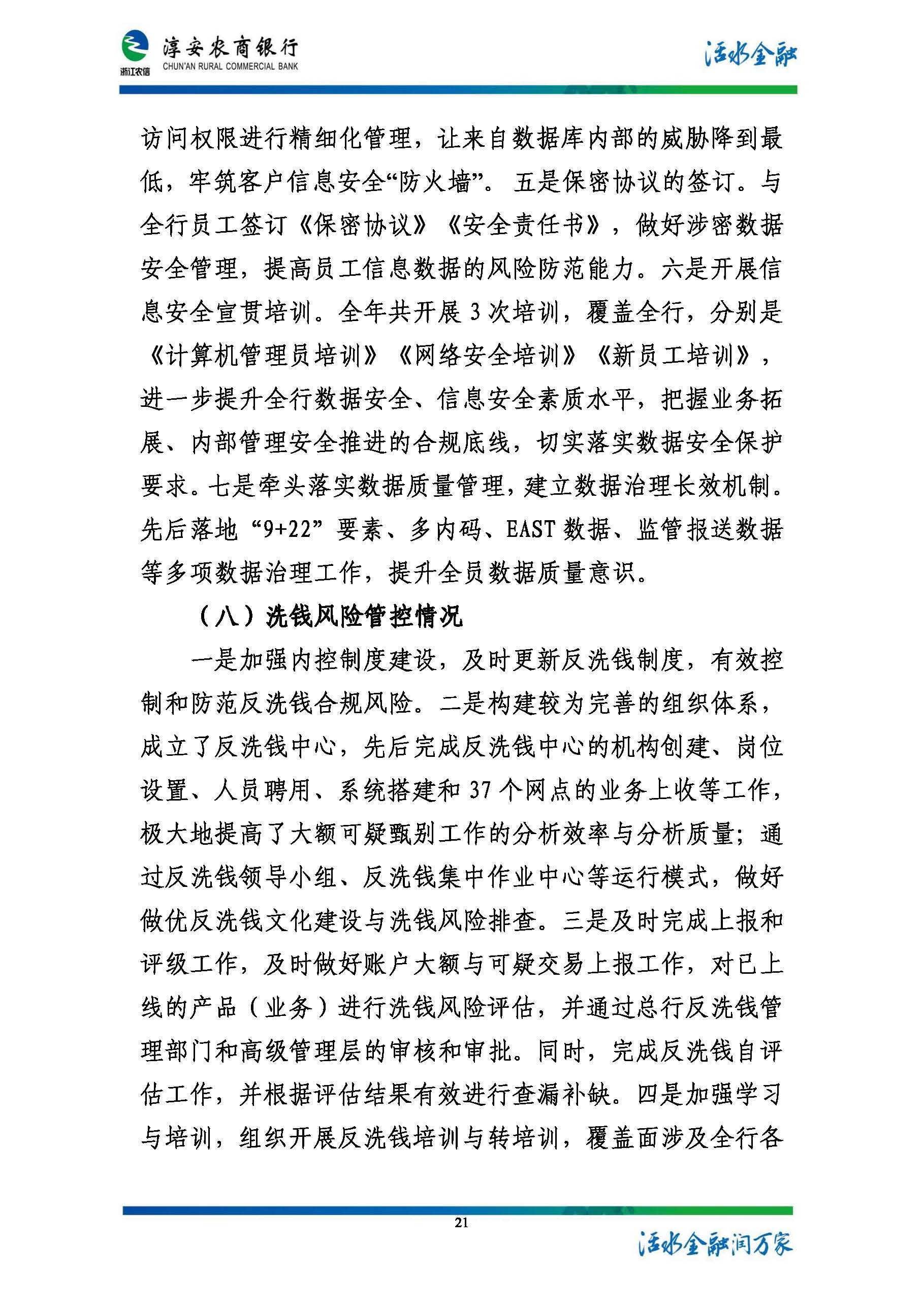 浙江农信 淳安农商银行 CHUN'AN RURAL COMMERCIAL BANK

活水金融

访问权限进行精细化管理，让来自数据库内部的威胁降到最低，牢筑客户信息安全“防火墙”。五是保密协议的签订。与全行员工签订《保密协议》《安全责任书》，做好涉密数据安全管理，提高员工信息数据的风险防范能力。六是开展信息安全宣贯培训。全年共开展 3 次培训，覆盖全行，分别是《计算机管理员培训》《网络安全培训》《新员工培训》，进一步提升全行数据安全、信息安全素质水平，把握业务拓展、内部管理安全推进的合规底线，切实落实数据安全保护要求。七是牵头落实数据质量管理，建立数据治理长效机制。先后落地“9+22”要素、多内码、EAST 数据、监管报送数据等多项数据治理工作，提升全员数据质量意识。

（八）洗钱风险管控情况

一是加强内控制度建设，及时更新反洗钱制度，有效控制和防范反洗钱合规风险。二是构建较为完善的组织体系，成立了反洗钱中心，先后完成反洗钱中心的机构创建、岗位设置、人员聘用、系统搭建和 37 个网点的业务上收等工作，极大地提高了大额可疑甄别工作的分析效率与分析质量；通过反洗钱领导小组、反洗钱集中作业中心等运行模式，做好做优反洗钱文化建设与洗钱风险排查。三是及时完成上报和评级工作，及时做好账户大额与可疑交易上报工作，对已上线的产品（业务）进行洗钱风险评估，并通过总行反洗钱管理部门和高级管理层的审核和审批。同时，完成反洗钱自评估工作，并根据评估结果有效进行查漏补缺。四是加强学习与培训，组织开展反洗钱培训与转培训，覆盖面涉及全行各

21

活水金融润万家